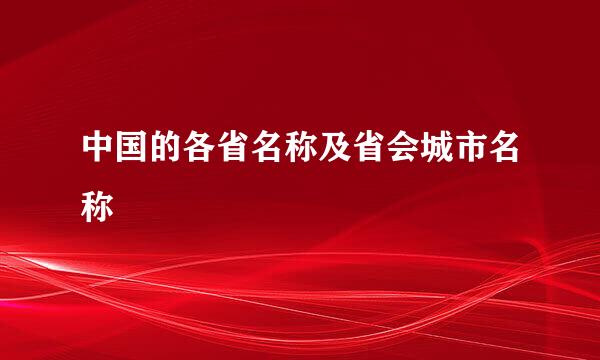 中国的各省名称及省会城市名称